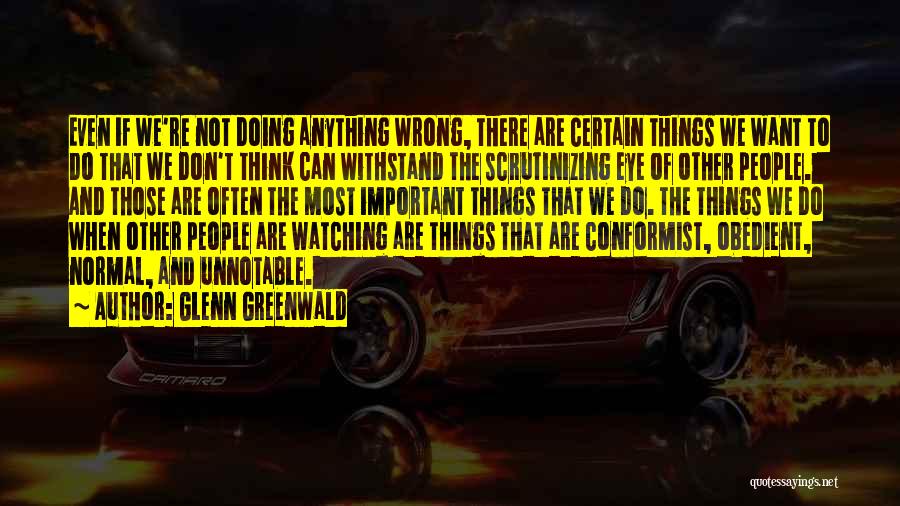 EVEN IF WE'RE NOT DOING ANYTHING WRONG, THERE ARE CERTAIN THINGS WE WANT TO DO THAT WE DON'T THINK CAN WITHSTAND THE SCRUTINIZING EYE OF OTHER PEOPLE. AND THOSE ARE OFTEN THE MOST IMPORTANT THINGS THAT WE DO. THE THINGS WE DO WHEN OTHER PEOPLE ARE WATCHING ARE THINGS THAT ARE CONFORMIST, OBEDIENT, NORMAL, AND UNNOTABLE.

~ AUTHOR: GLENN GREENWALD

CAMARO

quotessayings.net